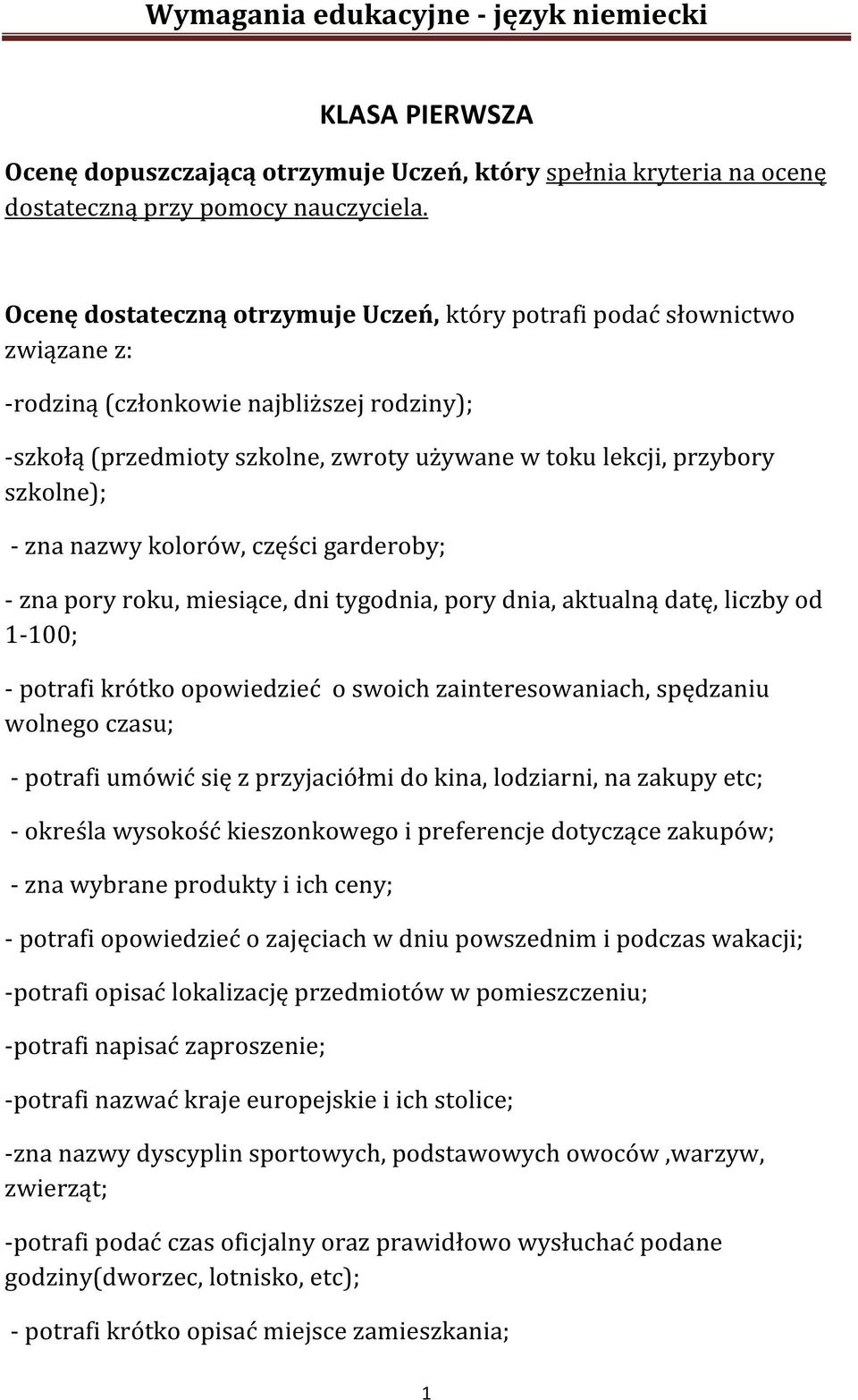 Wymagania edukacyjne - język niemiecki

KLASA PIERWSZA

Ocenę dopuszczającą otrzymuje Uczeń, który spełnia kryteria na ocenę dostateczną przy pomocy nauczyciela.

Ocenę dostateczną otrzymuje Uczeń, który potrafi podać słownictwo związane z:

-rodziną (członkowie najbliższej rodziny);

-szkołą (przedmioty szkolne, zwroty używane w toku lekcji, przybory szkolne);

- zna nazwy kolorów, części garderoby;

- zna pory roku, miesiące, dni tygodnia, pory dnia, aktualną datę, liczby od 1-100;

- potrafi krótko opowiedzieć o swoich zainteresowaniach, spędzaniu wolnego czasu;

- potrafi umówić się z przyjaciółmi do kina, lodziarni, na zakupy etc;

- określa wysokość kieszonkowego i preferencje dotyczące zakupów;

- zna wybrane produkty i ich ceny;

- potrafi opowiedzieć o zajęciach w dniu powszednim i podczas wakacji;

-potrafi opisać lokalizację przedmiotów w pomieszczeniu;

-potrafi napisać zaproszenie;

-potrafi nazwać kraje europejskie i ich stolice;

-zna nazwy dyscyplin sportowych, podstawowych owoców ,warzyw, zwierząt;

-potrafi podać czas oficjalny oraz prawidłowo wysłuchać podane godziny(dworzec, lotnisko, etc);

- potrafi krótko opisać miejsce zamieszkania;

1